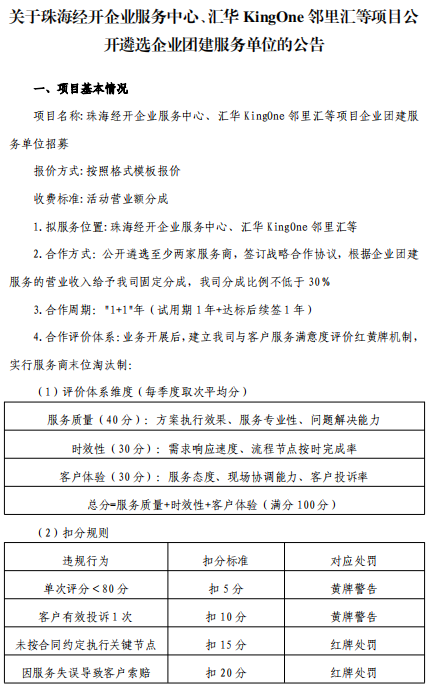 关于珠海经开企业服务中心、汇华 KingOne 邻里汇等项目公开遴选企业团建服务单位的公告

一、项目基本情况

项目名称：珠海经开企业服务中心、汇华 KingOne 邻里汇等项目企业团建服务单位招募

报价方式：按照格式模板报价

收费标准：活动营业额分成

1. 拟服务位置：珠海经开企业服务中心、汇华 KingOne 邻里汇等

2. 合作方式：公开遴选至少两家服务商，签订战略合作协议，根据企业团建服务的营业收入给予我司固定分成，我司分成比例不低于 30%

3. 合作周期："1+1"年（试用期 1 年+达标后续签 1 年）

4. 合作评价体系：业务开展后，建立我司与客户服务满意度评价红黄牌机制，实行服务商末位淘汰制：

（1）评价体系维度（每季度取次平均分）

| 服务质量（40 分）：方案执行效果、服务专业性、问题解决能力 |
|---|
| 时效性（30 分）：需求响应速度、流程节点按时完成率 |
| 客户体验（30 分）：服务态度、现场协调能力、客户投诉率 |
| 总分=服务质量+时效性+客户体验（满分 100 分） |

（2）扣分规则

| 违规行为 | 扣分标准 | 对应处罚 |
|---|---|---|
| 单次评分＜80 分 | 扣 5 分 | 黄牌警告 |
| 客户有效投诉 1 次 | 扣 10 分 | 黄牌警告 |
| 未按合同约定执行关键节点 | 扣 15 分 | 红牌处罚 |
| 因服务失误导致客户索赔 | 扣 20 分 | 红牌处罚 |